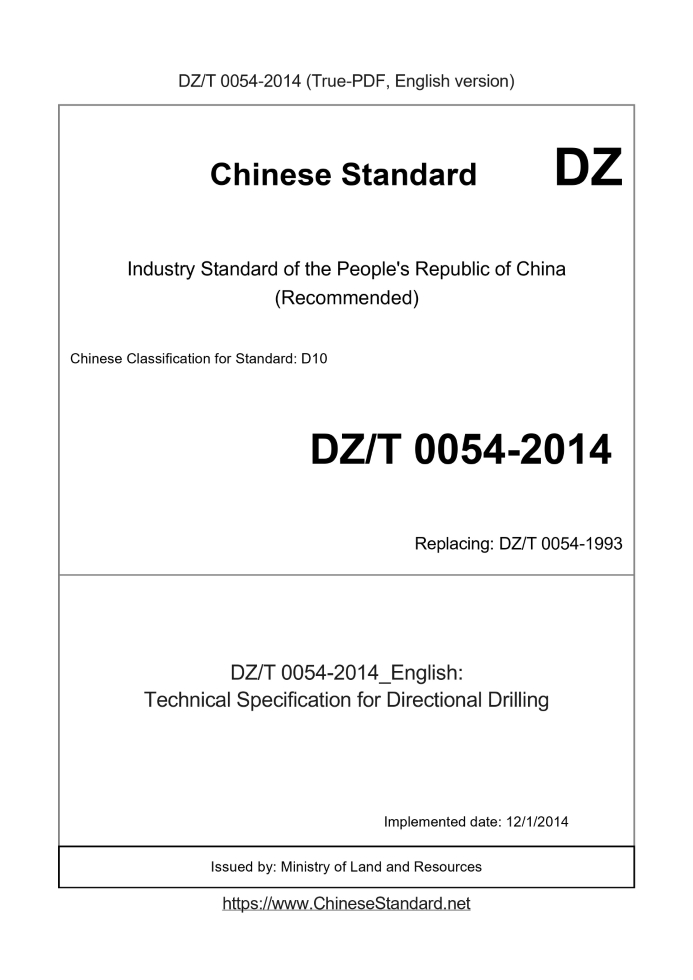 DZ/T 0054-2014 (True-PDF, English version)

Chinese Standard

DZ

Industry Standard of the People's Republic of China (Recommended)

Chinese Classification for Standard: D10

DZ/T 0054-2014

Replacing: DZ/T 0054-1993

DZ/T 0054-2014_English: Technical Specification for Directional Drilling

Implemented date: 12/1/2014

Issued by: Ministry of Land and Resources

https://www.ChineseStandard.net